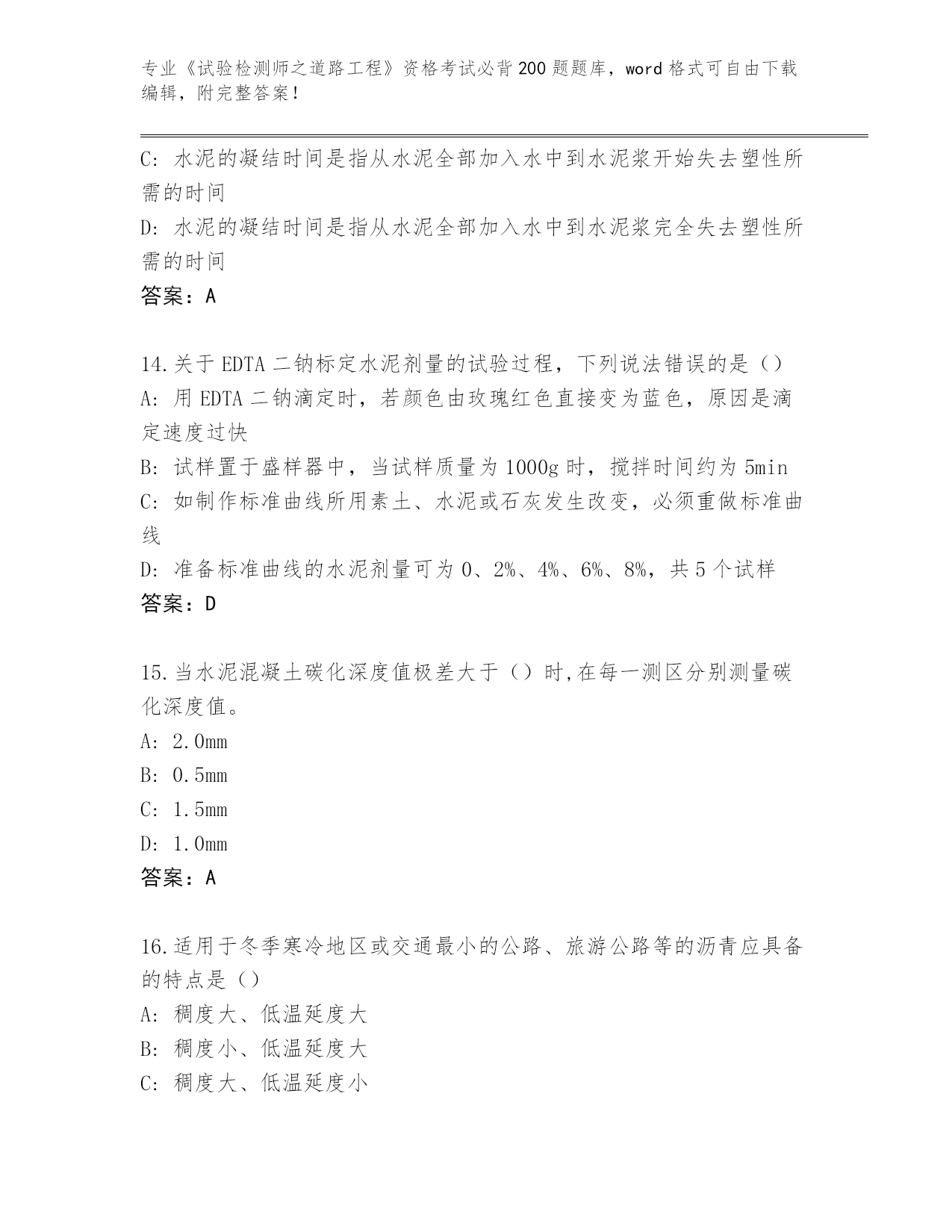 专业《试验检测师之道路工程》资格考试必背200题题库，word格式可自由下载编辑，附完整答案！

C: 水泥的凝结时间是指从水泥全部加入水中到水泥浆开始失去塑性所需的时间

D: 水泥的凝结时间是指从水泥全部加入水中到水泥浆完全失去塑性所需的时间

答案：A

14.关于EDTA二钠标定水泥剂量的试验过程，下列说法错误的是（）

A: 用EDTA二钠滴定时，若颜色由玫瑰红色直接变为蓝色，原因是滴定速度过快

B: 试样置于盛样器中，当试样质量为1000g时，搅拌时间约为5min

C: 如制作标准曲线所用素土、水泥或石灰发生改变，必须重做标准曲线

D: 准备标准曲线的水泥剂量可为0、2%、4%、6%、8%，共5个试样

答案：D

15.当水泥混凝土碳化深度值极差大于（）时,在每一测区分别测量碳化深度值。

A: 2.0mm

B: 0.5mm

C: 1.5mm

D: 1.0mm

答案：A

16.适用于冬季寒冷地区或交通最小的公路、旅游公路等的沥青应具备的特点是（）

A: 稠度大、低温延度大

B: 稠度小、低温延度大

C: 稠度大、低温延度小